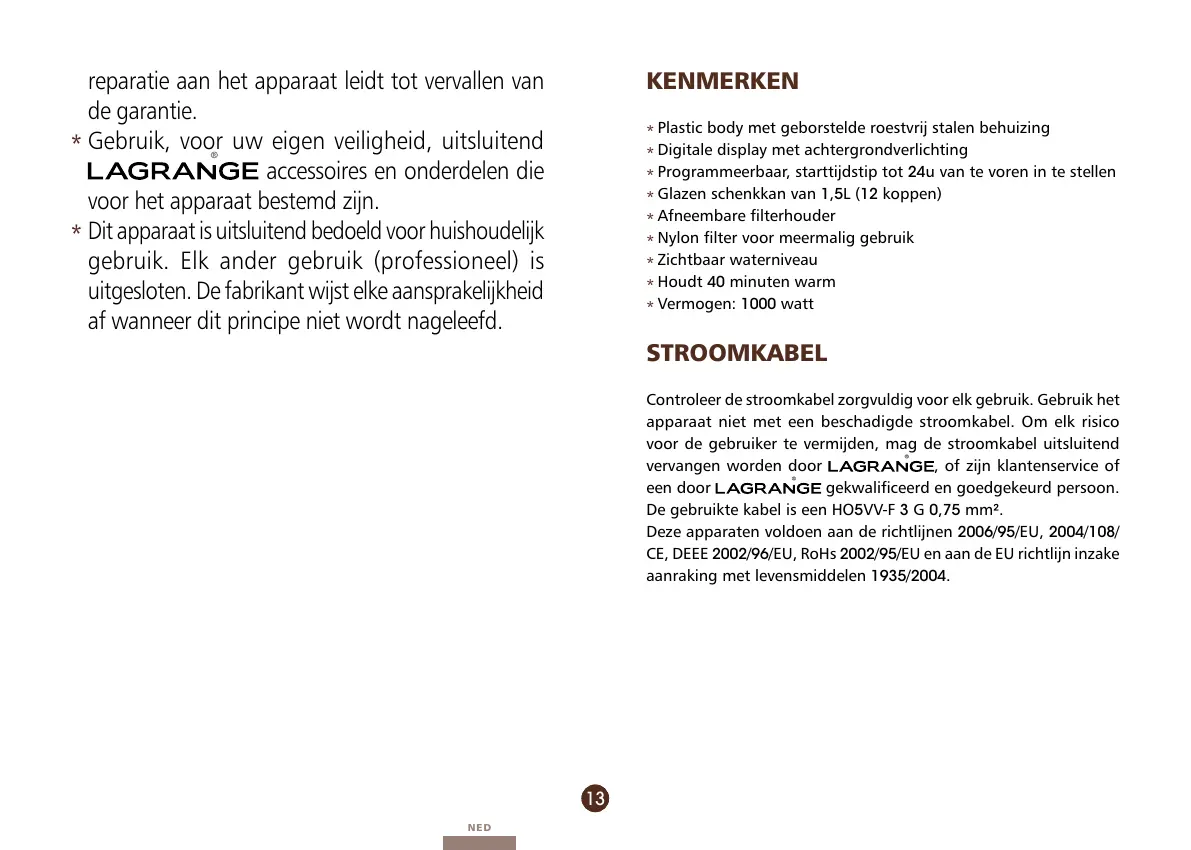 reparatie aan het apparaat leidt tot vervallen van de garantie.
* Gebruik, voor uw eigen veiligheid, uitsluitend LAGRANGE® accessoires en onderdelen die voor het apparaat bestemd zijn.
* Dit apparaat is uitsluitend bedoeld voor huishoudelijk gebruik. Elk ander gebruik (professioneel) is uitgesloten. De fabrikant wijst elke aansprakelijkheid af wanneer dit principe niet wordt nageleefd.

KENMERKEN

* Plastic body met geborstelde roestvrij stalen behuizing
* Digitale display met achtergrondverlichting
* Programmeerbaar, starttijdstip tot 24u van te voren in te stellen
* Glazen schenkkan van 1,5L (12 koppen)
* Afneembare filterhouder
* Nylon filter voor meermalig gebruik
* Zichtbaar waterniveau
* Houdt 40 minuten warm
* Vermogen: 1000 watt

STROOMKABEL

Controleer de stroomkabel zorgvuldig voor elk gebruik. Gebruik het apparaat niet met een beschadigde stroomkabel. Om elk risico voor de gebruiker te vermijden, mag de stroomkabel uitsluitend vervangen worden door LAGRANGE®, of zijn klantenservice of een door LAGRANGE® gekwalificeerd en goedgekeurd persoon. De gebruikte kabel is een HO5VV-F 3 G 0,75 mm².
Deze apparaten voldoen aan de richtlijnen 2006/95/EU, 2004/108/CE, DEEE 2002/96/EU, RoHs 2002/95/EU en aan de EU richtlijn inzake aanraking met levensmiddelen 1935/2004.

13

NED